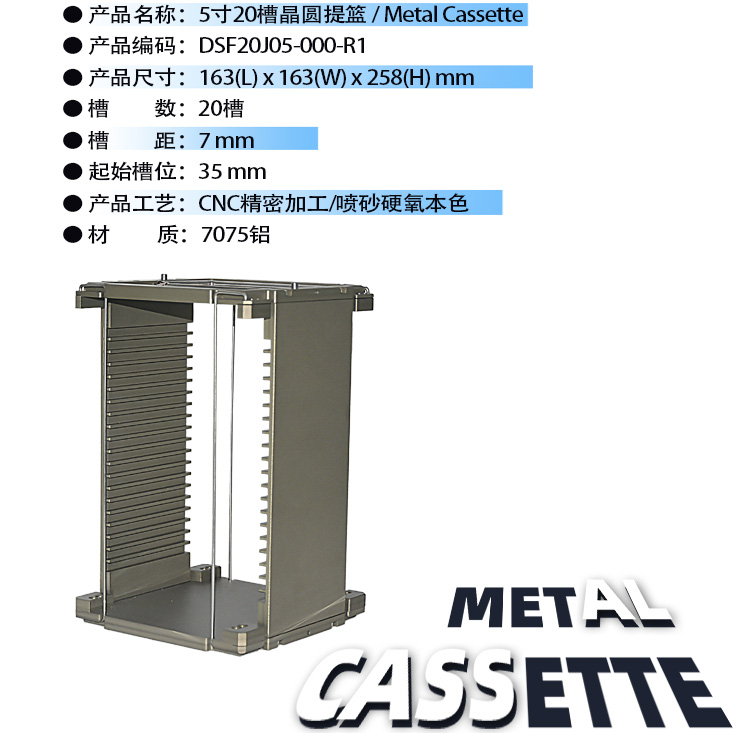 • 产品名称：5寸20槽晶圆提篮 / Metal Cassette
• 产品编码：DSF20J05-000-R1
• 产品尺寸：163(L) x 163(W) x 258(H) mm
• 槽 数：20槽
• 槽 距：7 mm
• 起始槽位：35 mm
• 产品工艺：CNC精密加工/喷砂硬氧本色
• 材 质：7075铝

METAL
CASSETTE